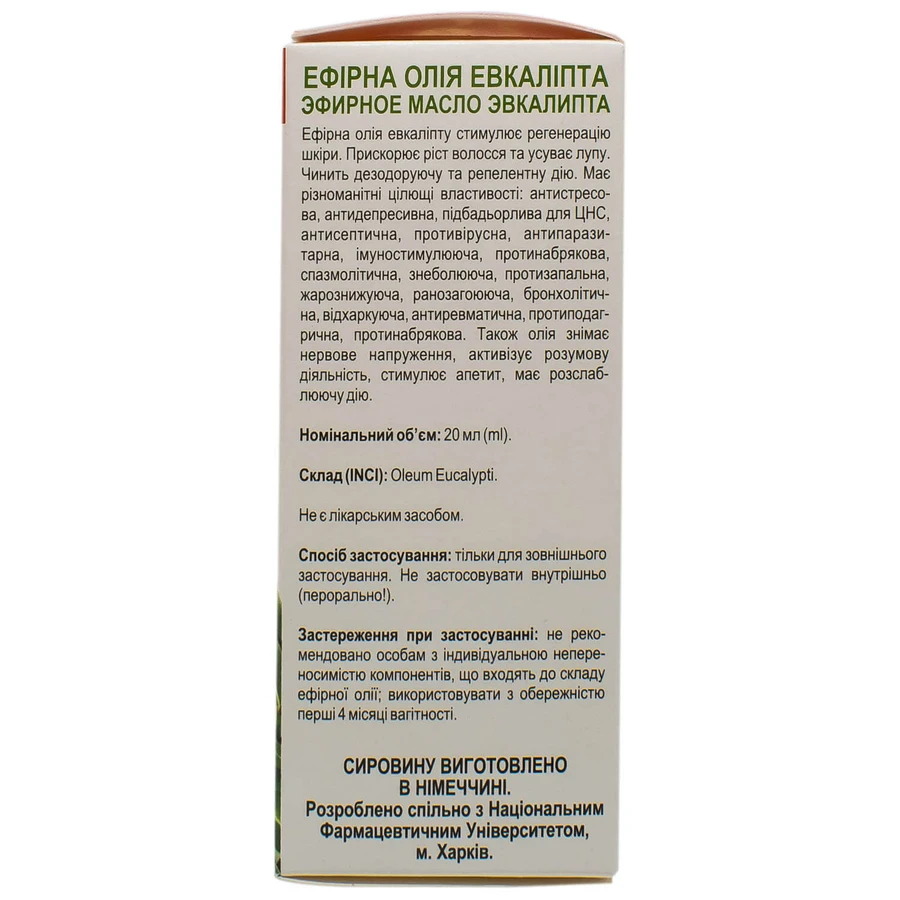 ЕФІРНА ОЛІЯ ЕВКАЛІПТА
ЭФИРНОЕ МАСЛО ЭВКАЛИПТА

Ефірна олія евкаліпту стимулює регенерацію шкіри. Прискорює ріст волосся та усуває лупу. Чинить дезодоруючу та репелентну дію. Має різноманітні цілющі властивості: антистресова, антидепресивна, підбадьорлива для ЦНС, антисептична, противірусна, антипаразитарна, імуностимулююча, протинабрякова, спазмолітична, знеболююча, протизапальна, жарознижуюча, ранозагоююча, бронхолітична, відхаркуюча, антиревматична, протиподагрична, протинабрякова. Також олія знімає нервове напруження, активізує розумову діяльність, стимулює апетит, має розслаблюючу дію.

Номінальний об'єм: 20 мл (ml).

Склад (INCI): Oleum Eucalypti.

Не є лікарським засобом.

Спосіб застосування: тільки для зовнішнього застосування. Не застосовувати внутрішньо (перорально!).

Застереження при застосуванні: не рекомендовано особам з індивідуальною непереносимістю компонентів, що входять до складу ефірної олії; використовувати з обережністю перші 4 місяці вагітності.

СИРОВИНУ ВИГОТОВЛЕНО В НІМЕЧЧИНІ.
Розроблено спільно з Національним Фармацевтичним Університетом, м. Харків.